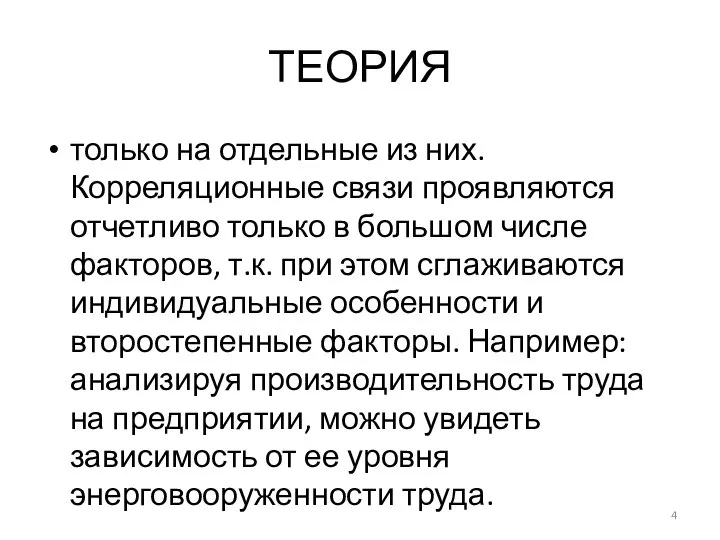 ТЕОРИЯ

• только на отдельные из них. Корреляционные связи проявляются отчетливо только в большом числе факторов, т.к. при этом сглаживаются индивидуальные особенности и второстепенные факторы. Например: анализируя производительность труда на предприятии, можно увидеть зависимость от ее уровня энерговооруженности труда.

4